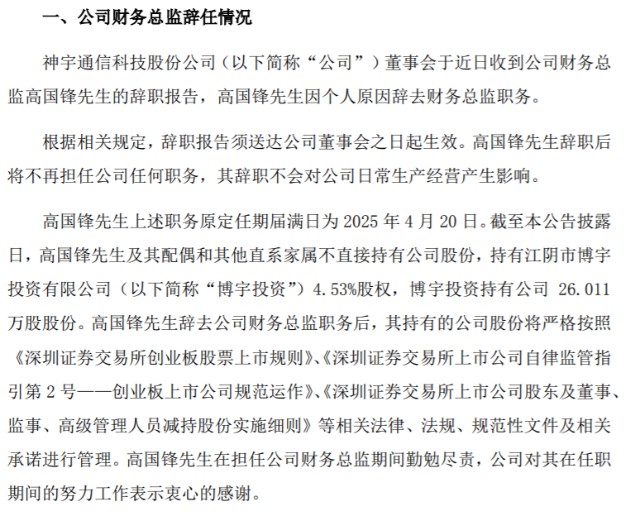 一、公司财务总监辞任情况

神宇通信科技股份公司（以下简称“公司”）董事会于近日收到公司财务总监高国锋先生的辞职报告，高国锋先生因个人原因辞去财务总监职务。

根据相关规定，辞职报告须送达公司董事会之日起生效。高国锋先生辞职后将不再担任公司任何职务，其辞职不会对公司日常生产经营产生影响。

高国锋先生上述职务原定任期届满日为 2025 年 4 月 20 日。截至本公告披露日，高国锋先生及其配偶和其他直系家属不直接持有公司股份，持有江阴市博宇投资有限公司（以下简称“博宇投资”）4.53%股权，博宇投资持有公司 26.011 万股股份。高国锋先生辞去公司财务总监职务后，其持有的公司股份将严格按照《深圳证券交易所创业板股票上市规则》、《深圳证券交易所上市公司自律监管指引第 2 号——创业板上市公司规范运作》、《深圳证券交易所上市公司股东及董事、监事、高级管理人员减持股份实施细则》等相关法律、法规、规范性文件及相关承诺进行管理。高国锋先生在担任公司财务总监期间勤勉尽责，公司对其在任职期间的努力工作表示衷心的感谢。